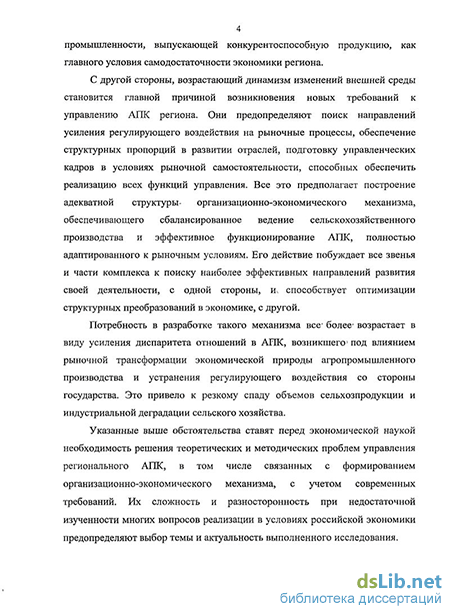 4

промышленности, выпускающей конкурентоспособную продукцию, как главного условия самодостаточности экономики региона.

С другой стороны, возрастающий динамизм изменений внешней среды становится главной причиной возникновения новых требований к управлению АПК региона. Они предопределяют поиск направлений усиления регулирующего воздействия на рыночные процессы, обеспечение структурных пропорций в развитии отраслей, подготовку управленческих кадров в условиях рыночной самостоятельности, способных обеспечить реализацию всех функций управления. Все это предполагает построение адекватной структуры организационно-экономического механизма, обеспечивающего сбалансированное ведение сельскохозяйственного производства и эффективное функционирование АПК, полностью адаптированного к рыночным условиям. Его действие побуждает все звенья и части комплекса к поиску наиболее эффективных направлений развития своей деятельности, с одной стороны, и способствует оптимизации структурных преобразований в экономике, с другой.

Потребность в разработке такого механизма все более возрастает в виду усиления диспаритета отношений в АПК, возникшего под влиянием рыночной трансформации экономической природы агропромышленного производства и устранения регулирующего воздействия со стороны государства. Это привело к резкому спаду объемов сельхозпродукции и индустриальной деградации сельского хозяйства.

Указанные выше обстоятельства ставят перед экономической наукой необходимость решения теоретических и методических проблем управления регионального АПК, в том числе связанных с формированием организационно-экономического механизма, с учетом современных требований. Их сложность и разносторонность при недостаточной изученности многих вопросов реализации в условиях российской экономики предопределяют выбор темы и актуальность выполненного исследования.

dsLib.net
библиотека диссертаций